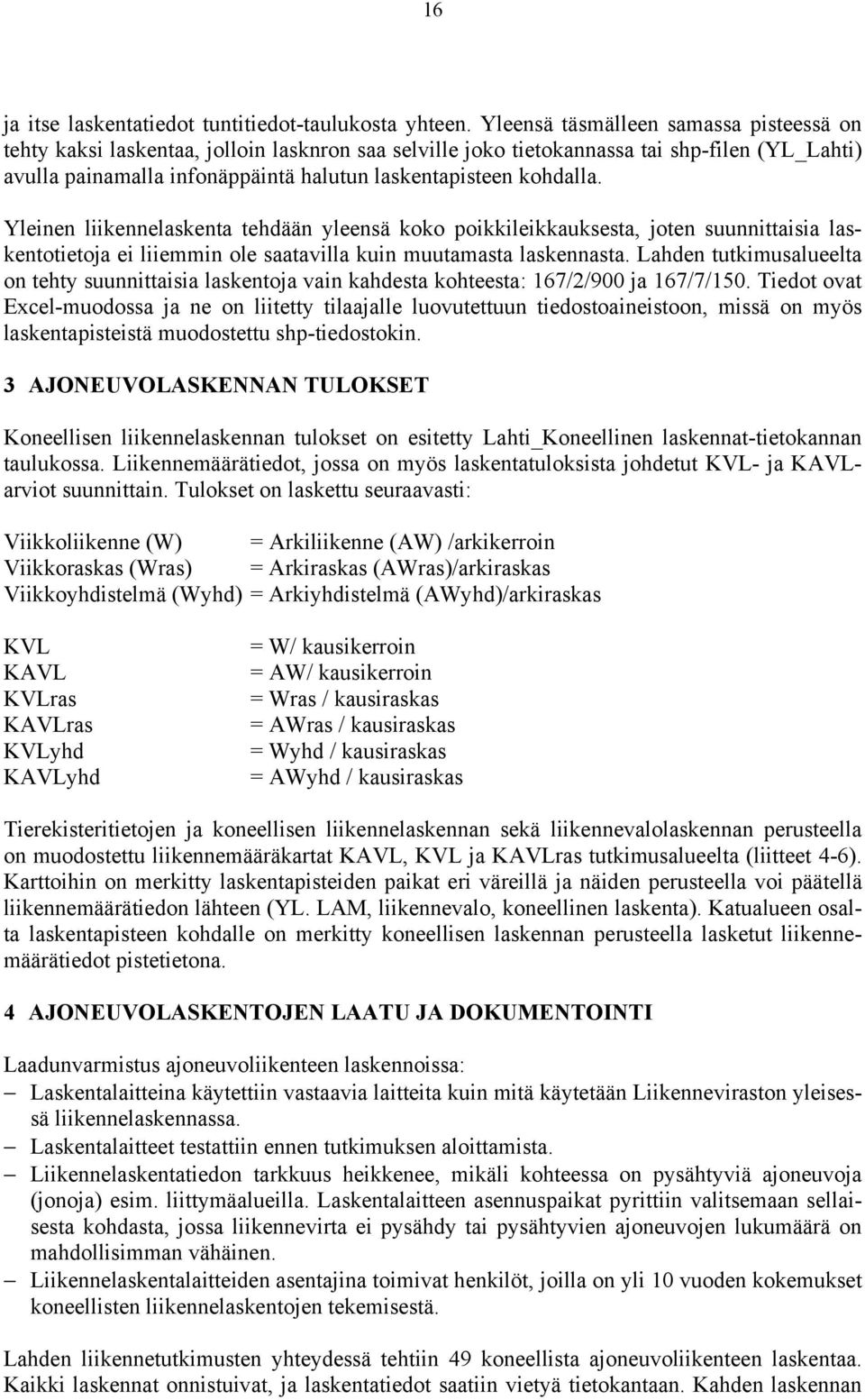 16

ja itse laskentatiedot tuntitiedot-taulukosta yhteen. Yleensä täsmälleen samassa pisteessä on tehty kaksi laskentaa, jolloin lasknron saa selville joko tietokannassa tai shp-filen (YL_Lahti) avulla painamalla infonäppäintä halutun laskentapisteen kohdalla.

Yleinen liikennelaskenta tehdään yleensä koko poikkileikkauksesta, joten suunnittaisia laskentotietoja ei liiemmin ole saatavilla kuin muutamasta laskennasta. Lahden tutkimusalueelta on tehty suunnittaisia laskentoja vain kahdesta kohteesta: 167/2/900 ja 167/7/150. Tiedot ovat Excel-muodossa ja ne on liitetty tilaajalle luovutettuun tiedostoaineistoon, missä on myös laskentapisteistä muodostettu shp-tiedostokin.

3 AJONEUVOLASKENNAN TULOKSET

Koneellisen liikennelaskennan tulokset on esitetty Lahti_Koneellinen laskennat-tietokannan taulukossa. Liikennemäärätiedot, jossa on myös laskentatuloksista johdetut KVL- ja KAVL-arviot suunnittain. Tulokset on laskettu seuraavasti:

Viikkoliikenne (W) = Arkiliikenne (AW) /arkikerroin
Viikkoraskas (Wras) = Arkiraskas (AWras)/arkiraskas
Viikkoyhdistelmä (Wyhd) = Arkiyhdistelmä (AWyhd)/arkiraskas

KVL = W/ kausikerroin
KAVL = AW/ kausikerroin
KVLras = Wras / kausiraskas
KAVLras = AWras / kausiraskas
KVLyhd = Wyhd / kausiraskas
KAVLyhd = AWyhd / kausiraskas

Tierekisteritietojen ja koneellisen liikennelaskennan sekä liikennevalolaskennan perusteella on muodostettu liikennemääräkartat KAVL, KVL ja KAVLras tutkimusalueelta (liitteet 4-6). Karttoihin on merkitty laskentapisteiden paikat eri väreillä ja näiden perusteella voi päätellä liikennemäärätiedon lähteen (YL. LAM, liikennevalo, koneellinen laskenta). Katualueen osalta laskentapisteen kohdalle on merkitty koneellisen laskennan perusteella lasketut liikennemäärätiedot pistetietona.

4 AJONEUVOLASKENTOJEN LAATU JA DOKUMENTOINTI

Laadunvarmistus ajoneuvoliikenteen laskennoissa:
– Laskentalaitteina käytettiin vastaavia laitteita kuin mitä käytetään Liikenneviraston yleisessä liikennelaskennassa.
– Laskentalaitteet testattiin ennen tutkimuksen aloittamista.
– Liikennelaskentatiedon tarkkuus heikkenee, mikäli kohteessa on pysähtyviä ajoneuvoja (jonoja) esim. liittymäalueilla. Laskentalaitteen asennuspaikat pyrittiin valitsemaan sellaisesta kohdasta, jossa liikennevirta ei pysähdy tai pysähtyvien ajoneuvojen lukumäärä on mahdollisimman vähäinen.
– Liikennelaskentalaitteiden asentajina toimivat henkilöt, joilla on yli 10 vuoden kokemukset koneellisten liikennelaskentojen tekemisestä.

Lahden liikennetutkimusten yhteydessä tehtiin 49 koneellista ajoneuvoliikenteen laskentaa. Kaikki laskennat onnistuivat, ja laskentatiedot saatiin vietyä tietokantaan. Kahden laskennan